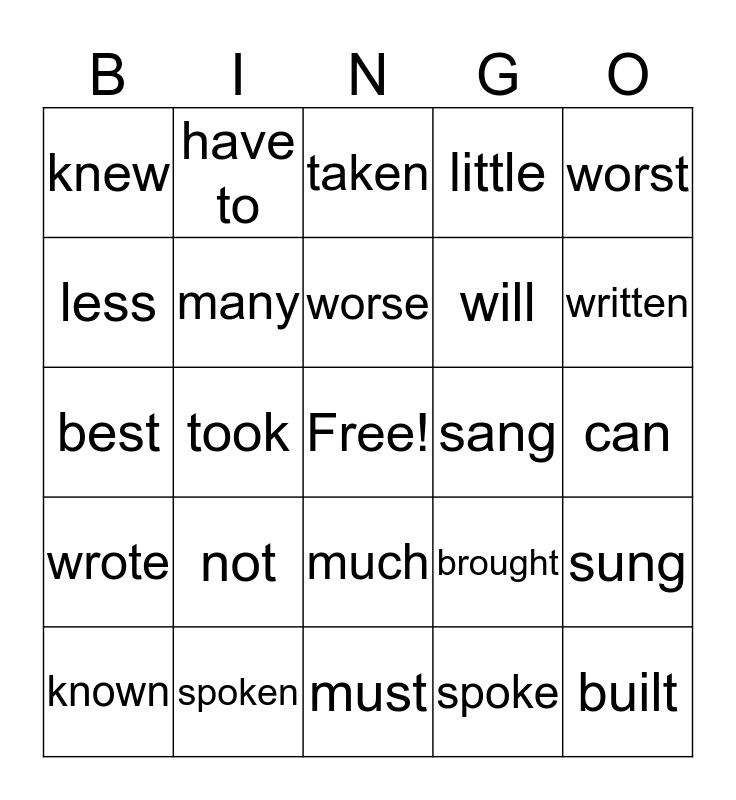 | B | I | N | G | O |
|---|---|---|---|---|
| knew | have to | taken | little | worst |
| less | many | worse | will | written |
| best | took | Free! | sang | can |
| wrote | not | much | brought | sung |
| known | spoken | must | spoke | built |